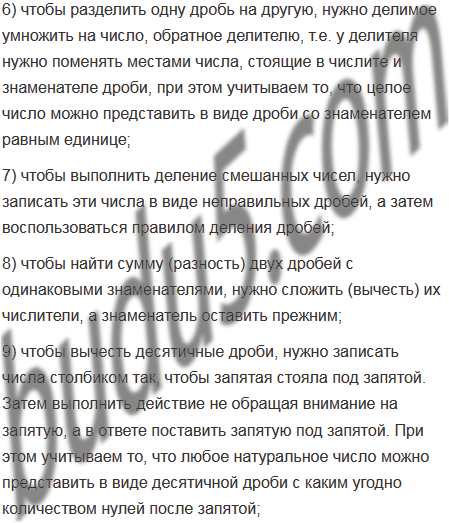 6) чтобы разделить одну дробь на другую, нужно делимое умножить на число, обратное делителю, т.е. у делителя нужно поменять местами числа, стоящие в числите и знаменателе дроби, при этом учитываем то, что целое число можно представить в виде дроби со знаменателем равным единице;

7) чтобы выполнить деление смешанных чисел, нужно записать эти числа в виде неправильных дробей, а затем воспользоваться правилом деления дробей;

8) чтобы найти сумму (разность) двух дробей с одинаковыми знаменателями, нужно сложить (вычесть) их числители, а знаменатель оставить прежним;

9) чтобы вычесть десятичные дроби, нужно записать числа столбиком так, чтобы запятая стояла под запятой. Затем выполнить действие не обращая внимание на запятую, а в ответе поставить запятую под запятой. При этом учитываем то, что любое натуральное число можно представить в виде десятичной дроби с каким угодно количеством нулей после запятой;

budu5.com